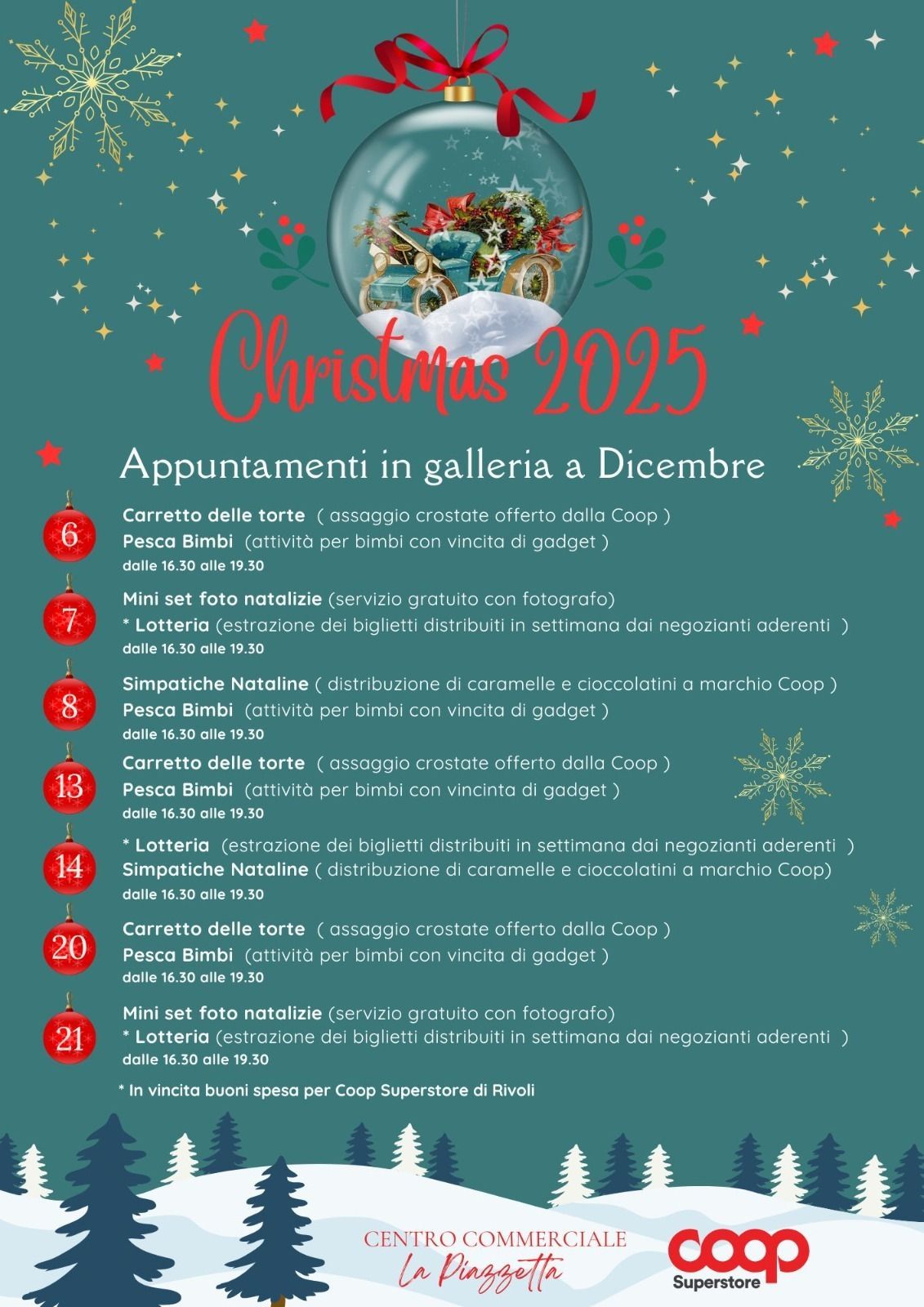 Christmas 2025

Appuntamenti in galleria a Dicembre

6
Carretto delle torte ( assaggio crostate offerto dalla Coop )
Pesca Bimbi (attività per bimbi con vincita di gadget )
dalle 16.30 alle 19.30

7
Mini set foto natalizie (servizio gratuito con fotografo)
* Lotteria (estrazione dei biglietti distribuiti in settimana dai negozianti aderenti )
dalle 16.30 alle 19.30

8
Simpatiche Nataline ( distribuzione di caramelle e cioccolatini a marchio Coop )
Pesca Bimbi (attività per bimbi con vincita di gadget )
dalle 16.30 alle 19.30

13
Carretto delle torte ( assaggio crostate offerto dalla Coop )
Pesca Bimbi (attività per bimbi con vincinta di gadget )
dalle 16.30 alle 19.30

14
* Lotteria (estrazione dei biglietti distribuiti in settimana dai negozianti aderenti )
Simpatiche Nataline ( distribuzione di caramelle e cioccolatini a marchio Coop)
dalle 16.30 alle 19.30

20
Carretto delle torte ( assaggio crostate offerto dalla Coop )
Pesca Bimbi (attività per bimbi con vincita di gadget )
dalle 16.30 alle 19.30

21
Mini set foto natalizie (servizio gratuito con fotografo)
* Lotteria (estrazione dei biglietti distribuiti in settimana dai negozianti aderenti )
dalle 16.30 alle 19.30

* In vincita buoni spesa per Coop Superstore di Rivoli

CENTRO COMMERCIALE
La Piazzetta

coop
Superstore